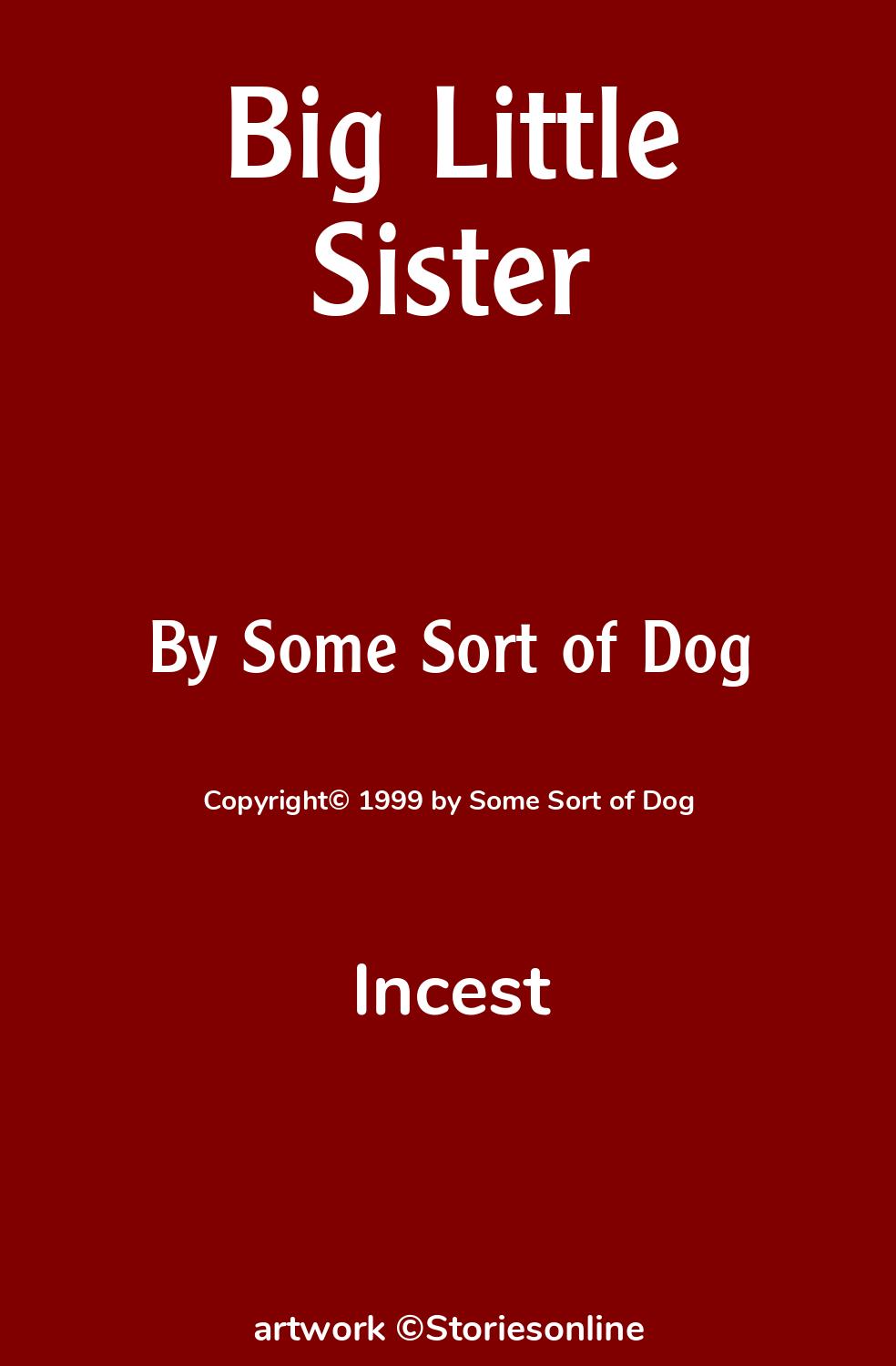 Big Little Sister

By Some Sort of Dog

Copyright© 1999 by Some Sort of Dog

Incest

artwork ©Storiesonline